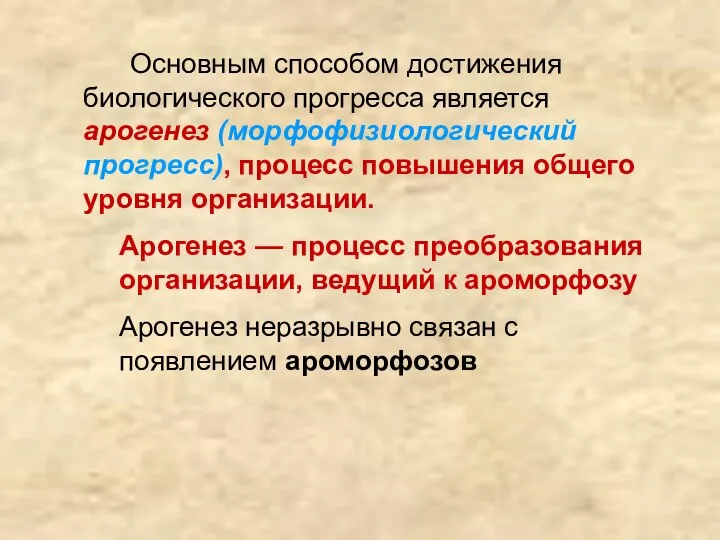 Основным способом достижения биологического прогресса является арогенез (морфофизиологический прогресс), процесс повышения общего уровня организации.

Арогенез — процесс преобразования организации, ведущий к ароморфозу

Арогенез неразрывно связан с появлением ароморфозов